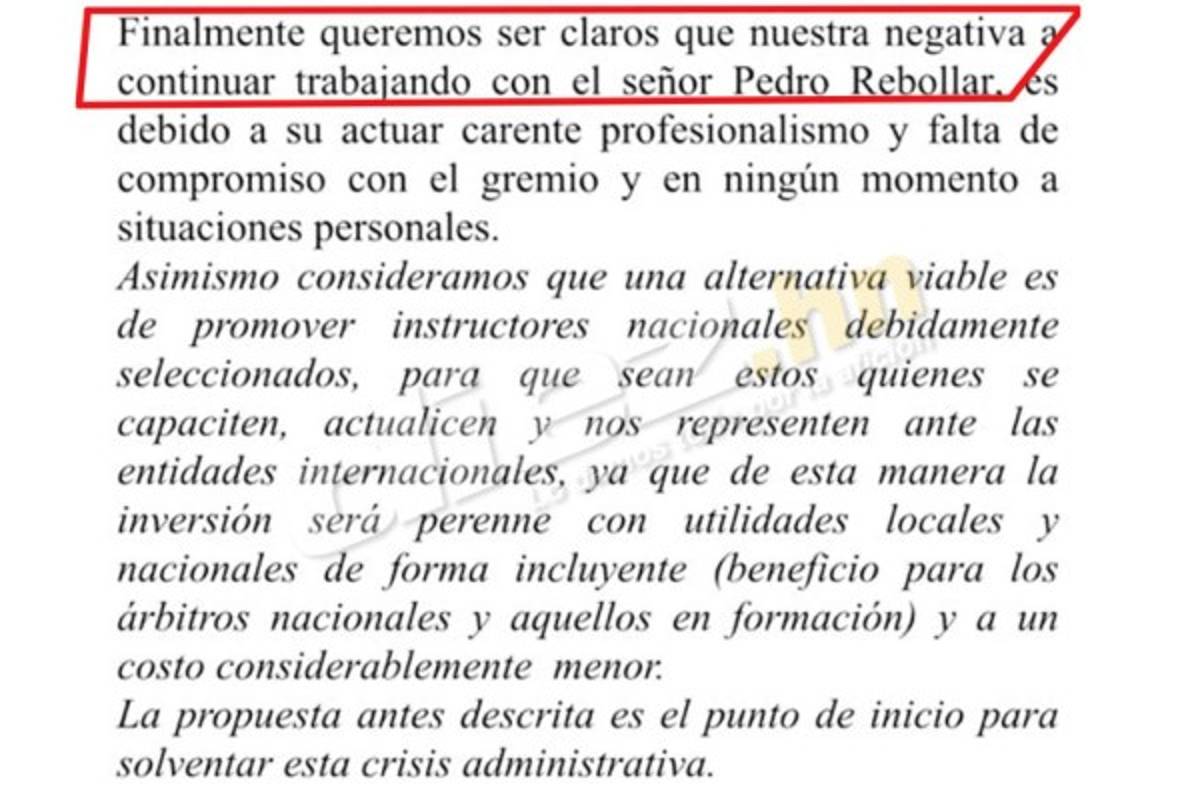 Finalmente queremos ser claros que nuestra negativa a continuar trabajando con el señor Pedro Rebollar, es debido a su actuar carente profesionalismo y falta de compromiso con el gremio y en ningún momento a situaciones personales.

Asimismo consideramos que una alternativa viable es de promover instructores nacionales debidamente seleccionados, para que sean estos quienes se capaciten, actualicen y nos representen ante las entidades internacionales, ya que de esta manera la inversión será perenne con utilidades locales y nacionales de forma incluyente (beneficio para los árbitros nacionales y aquellos en formación) y a un costo considerablemente menor.

La propuesta antes descrita es el punto de inicio para solventar esta crisis administrativa.

.hn